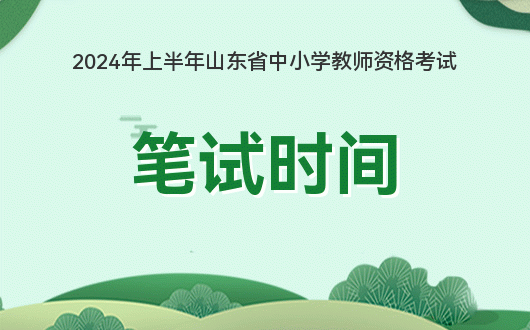 2024年上半年山东省中小学教师资格考试

笔试时间